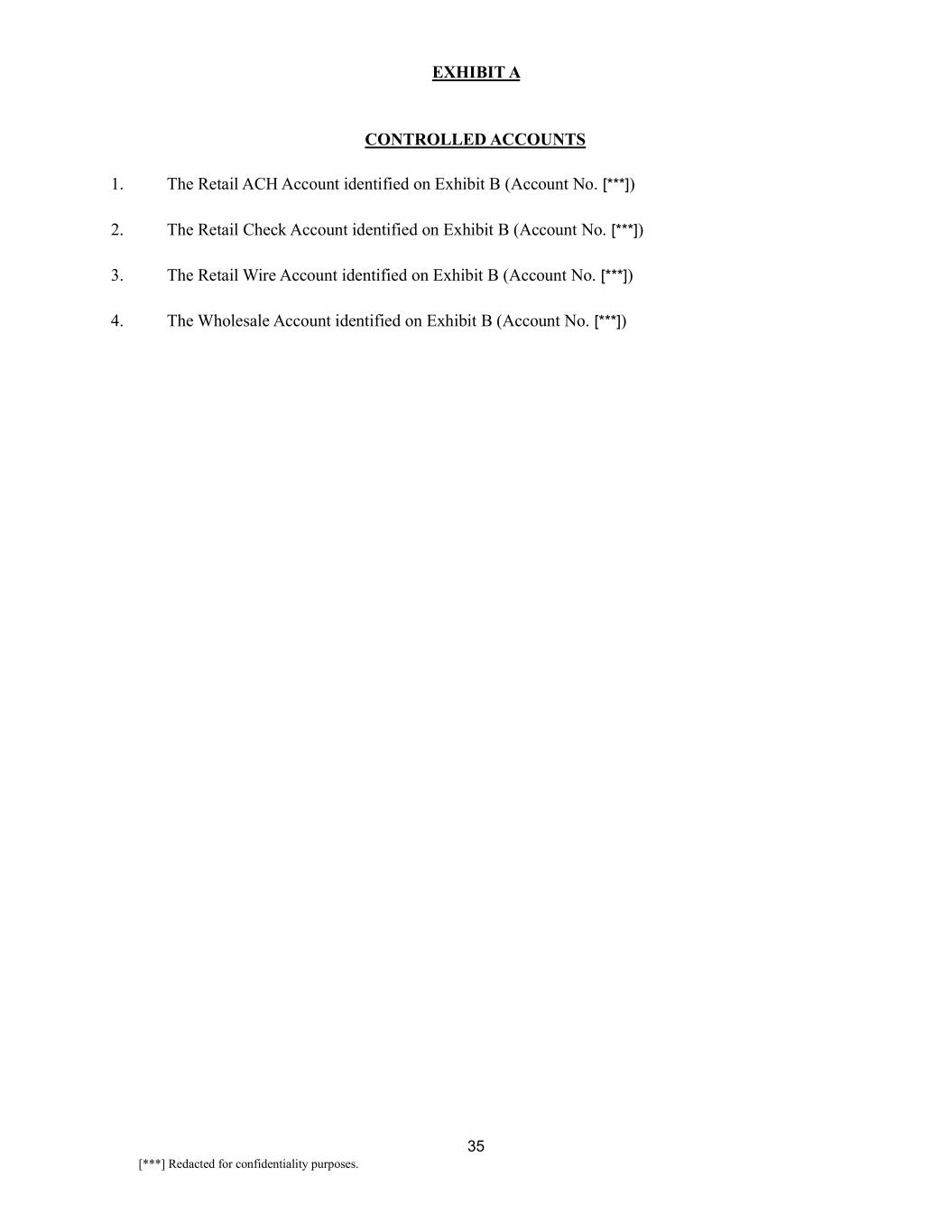 EXHIBIT A

CONTROLLED ACCOUNTS

1. The Retail ACH Account identified on Exhibit B (Account No. [***])

2. The Retail Check Account identified on Exhibit B (Account No. [***])

3. The Retail Wire Account identified on Exhibit B (Account No. [***])

4. The Wholesale Account identified on Exhibit B (Account No. [***])

35

[***] Redacted for confidentiality purposes.